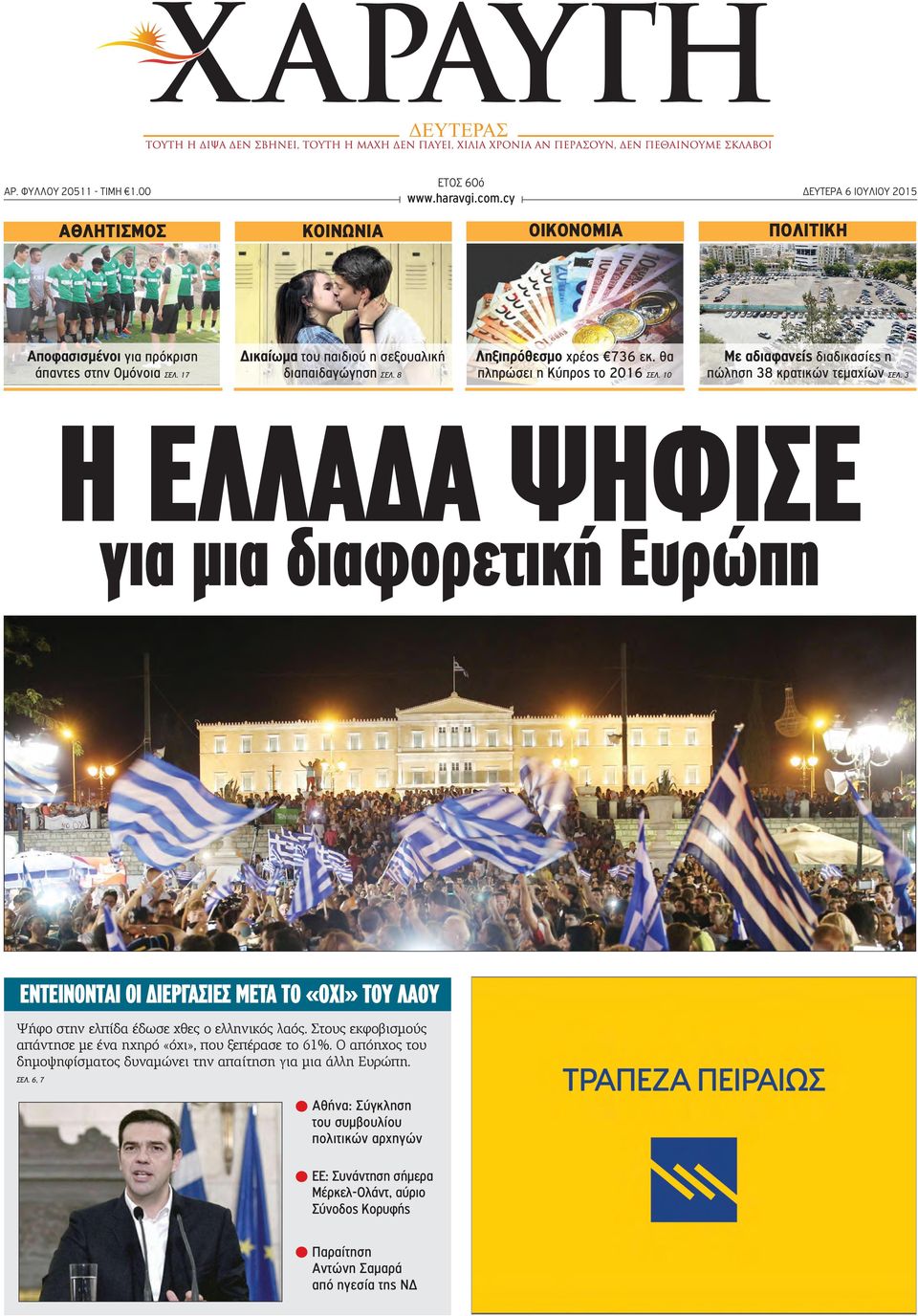 ΧΑΡΑΥΓΗ

ΔΕΥΤΕΡΑΣ

ΤΟΥΤΗ Η ΔΙΨΑ ΔΕΝ ΣΒΗΝΕΙ, ΤΟΥΤΗ Η ΜΑΧΗ ΔΕΝ ΠΑΥΕΙ, ΧΙΛΙΑ ΧΡΟΝΙΑ ΑΝ ΠΕΡΑΣΟΥΝ, ΔΕΝ ΠΕΘΑΙΝΟΥΜΕ ΣΚΛΑΒΟΙ

ΑΡ. ΦΥΛΛΟΥ 20511 - ΤΙΜΗ €1.00

ΕΤΟΣ 60ό
www.haravgi.com.cy

ΔΕΥΤΕΡΑ 6 ΙΟΥΛΙΟΥ 2015

ΑΘΛΗΤΙΣΜΟΣ

Αποφασισμένοι για πρόκριση άπαντες στην Ομόνοια ΣΕΛ. 17

ΚΟΙΝΩΝΙΑ

Δικαίωμα του παιδιού η σεξουαλική διαπαιδαγώγηση ΣΕΛ. 8

ΟΙΚΟΝΟΜΙΑ

Ληξιπρόθεσμο χρέος €736 εκ. θα πληρώσει η Κύπρος το 2016 ΣΕΛ. 10

ΠΟΛΙΤΙΚΗ

Με αδιαφανείς διαδικασίες η πώληση 38 κρατικών τεμαχίων ΣΕΛ. 3

Η ΕΛΛΑΔΑ ΨΗΦΙΣΕ
για μια διαφορετική Ευρώπη

ΕΝΤΕΙΝΟΝΤΑΙ ΟΙ ΔΙΕΡΓΑΣΙΕΣ ΜΕΤΑ ΤΟ «ΟΧΙ» ΤΟΥ ΛΑΟΥ

Ψήφο στην ελπίδα έδωσε χθες ο ελληνικός λαός. Στους εκφοβισμούς απάντησε με ένα ηχηρό «όχι», που ξεπέρασε το 61%. Ο απόηχος του δημοψηφίσματος δυναμώνει την απαίτηση για μια άλλη Ευρώπη.
ΣΕΛ. 6, 7

Αθήνα: Σύγκληση του συμβουλίου πολιτικών αρχηγών

ΕΕ: Συνάντηση σήμερα Μέρκελ-Ολάντ, αύριο Σύνοδος Κορυφής

Παραίτηση Αντώνη Σαμαρά από ηγεσία της ΝΔ

ΤΡΑΠΕΖΑ ΠΕΙΡΑΙΩΣ